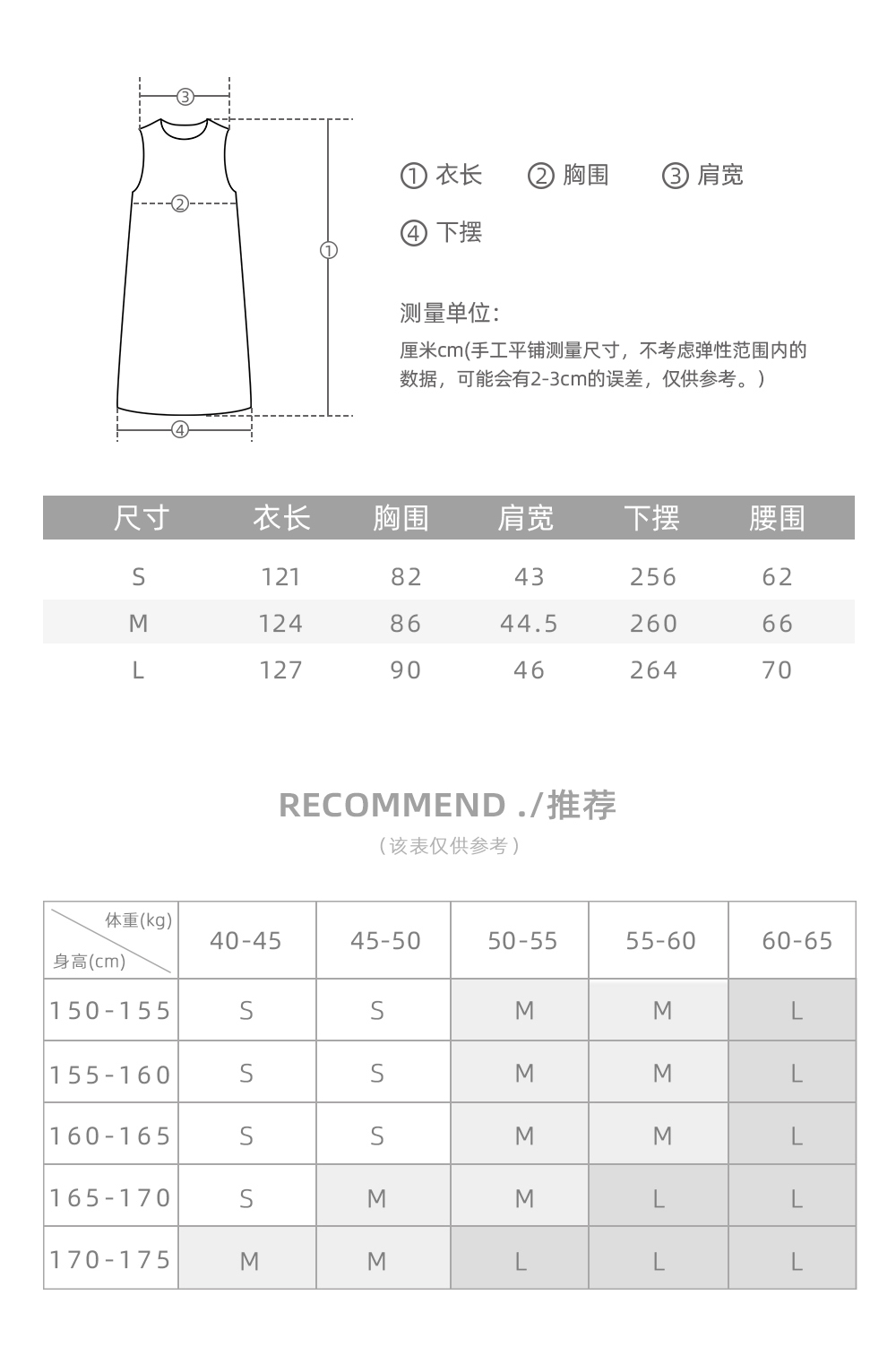 ③
②
①
④

① 衣长 ② 胸围 ③ 肩宽
④ 下摆

测量单位:
厘米cm(手工平铺测量尺寸，不考虑弹性范围内的数据，可能会有2-3cm的误差，仅供参考。)

| 尺寸 | 衣长 | 胸围 | 肩宽 | 下摆 | 腰围 |
|---|---|---|---|---|---|
| S | 121 | 82 | 43 | 256 | 62 |
| M | 124 | 86 | 44.5 | 260 | 66 |
| L | 127 | 90 | 46 | 264 | 70 |

RECOMMEND ./推荐
(该表仅供参考)

| 体重(kg) 身高(cm) | 40-45 | 45-50 | 50-55 | 55-60 | 60-65 |
|---|---|---|---|---|---|
| 150-155 | S | S | M | M | L |
| 155-160 | S | S | M | M | L |
| 160-165 | S | S | M | M | L |
| 165-170 | S | M | M | L | L |
| 170-175 | M | M | L | L | L |